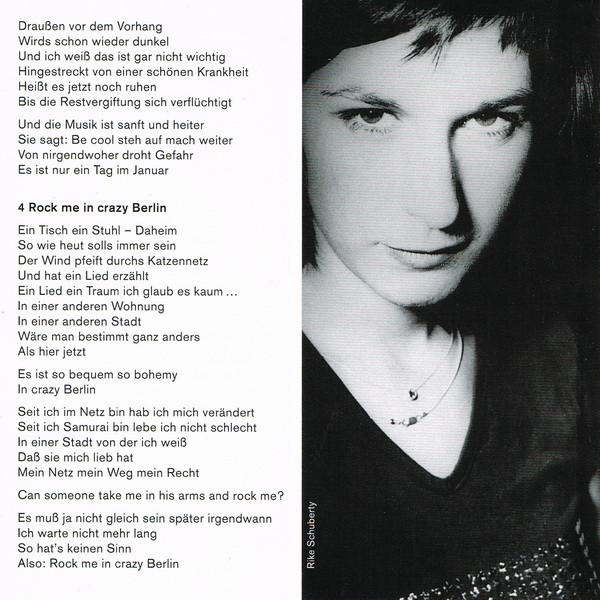 Draußen vor dem Vorhang
Wirds schon wieder dunkel
Und ich weiß das ist gar nicht wichtig
Hingestreckt von einer schönen Krankheit
Heißt es jetzt noch ruhen
Bis die Restvergiftung sich verflüchtigt

Und die Musik ist sanft und heiter
Sie sagt: Be cool steh auf mach weiter
Von nirgendwoher droht Gefahr
Es ist nur ein Tag im Januar

4 Rock me in crazy Berlin

Ein Tisch ein Stuhl – Daheim
So wie heut solls immer sein
Der Wind pfeift durchs Katzennetz
Und hat ein Lied erzählt
Ein Lied ein Traum ich glaub es kaum ...
In einer anderen Wohnung
In einer anderen Stadt
Wäre man bestimmt ganz anders
Als hier jetzt

Es ist so bequem so bohemy
In crazy Berlin

Seit ich im Netz bin hab ich mich verändert
Seit ich Samurai bin lebe ich nicht schlecht
In einer Stadt von der ich weiß
Daß sie mich lieb hat
Mein Netz mein Weg mein Recht

Can someone take me in his arms and rock me?

Es muß ja nicht gleich sein später irgendwann
Ich warte nicht mehr lang
So hat's keinen Sinn
Also: Rock me in crazy Berlin

Rike Schuberty